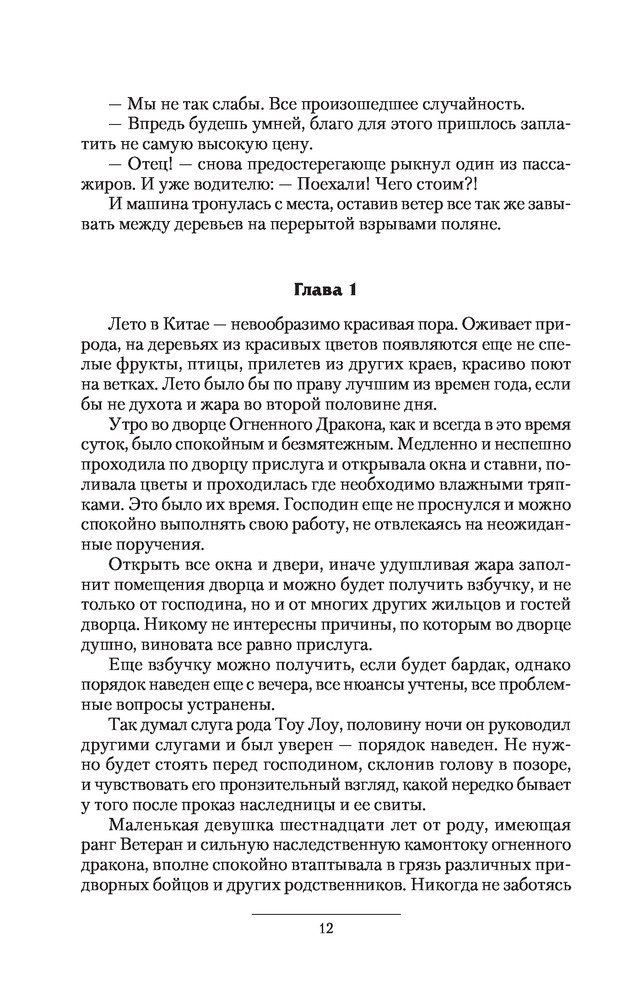 — Мы не так слабы. Все произошедшее случайность.
— Впредь будешь умней, благо для этого пришлось заплатить не самую высокую цену.
— Отец! — снова предостерегающе рыкнул один из пассажиров. И уже водителю: — Поехали! Чего стоим?!
И машина тронулась с места, оставив ветер все так же завывать между деревьев на перерытой взрывами поляне.

Глава 1

Лето в Китае — невообразимо красивая пора. Оживает природа, на деревьях из красивых цветов появляются еще не спелые фрукты, птицы, прилетев из других краев, красиво поют на ветках. Лето было бы по праву лучшим из времен года, если бы не духота и жара во второй половине дня.
Утро во дворце Огненного Дракона, как и всегда в это время суток, было спокойным и безмятежным. Медленно и неспешно проходила по дворцу прислуга и открывала окна и ставни, поливала цветы и проходилась где необходимо влажными тряпками. Это было их время. Господин еще не проснулся и можно спокойно выполнять свою работу, не отвлекаясь на неожиданные поручения.
Открыть все окна и двери, иначе удушливая жара заполнит помещения дворца и можно будет получить взбучку, и не только от господина, но и от многих других жильцов и гостей дворца. Никому не интересны причины, по которым во дворце душно, виновата все равно прислуга.
Еще взбучку можно получить, если будет бардак, однако порядок наведен еще с вечера, все нюансы учтены, все проблемные вопросы устранены.
Так думал слуга рода Тоу Лоу, половину ночи он руководил другими слугами и был уверен — порядок наведен. Не нужно будет стоять перед господином, склонив голову в позоре, и чувствовать его пронзительный взгляд, какой нередко бывает у того после проказ наследницы и ее свиты.
Маленькая девушка шестнадцати лет от роду, имеющая ранг Ветеран и сильную наследственную камонтоку огненного дракона, вполне спокойно втаптывала в грязь различных придворных бойцов и других родственников. Никогда не заботясь

12